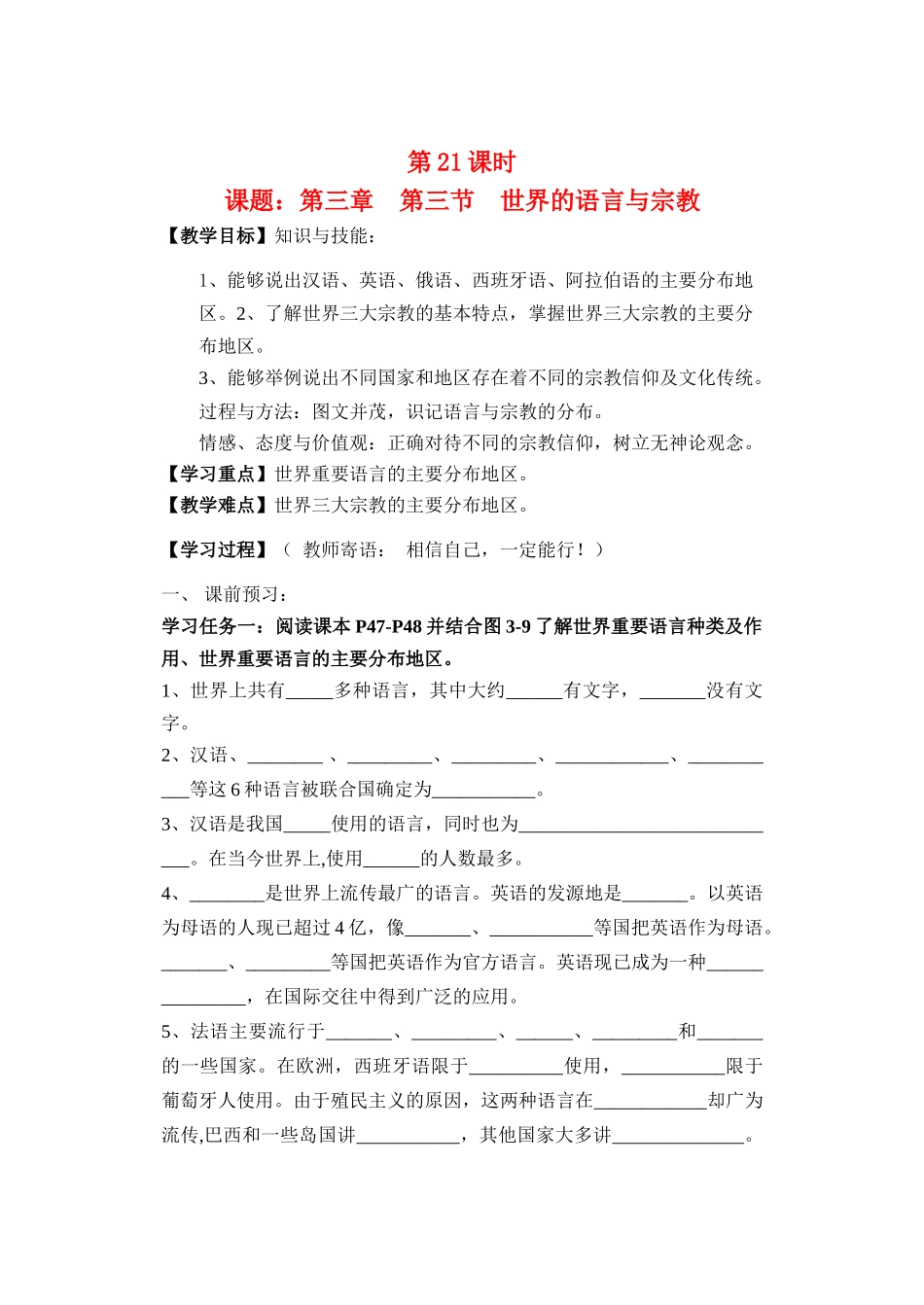 第 21 课时
课题：第三章　第三节　世界的语言与宗教

【教学目标】知识与技能：

1、能够说出汉语、英语、俄语、西班牙语、阿拉伯语的主要分布地区。2、了解世界三大宗教的基本特点，掌握世界三大宗教的主要分布地区。

3、能够举例说出不同国家和地区存在着不同的宗教信仰及文化传统。

过程与方法：图文并茂，识记语言与宗教的分布。

情感、态度与价值观：正确对待不同的宗教信仰，树立无神论观念。

【学习重点】世界重要语言的主要分布地区。

【教学难点】世界三大宗教的主要分布地区。

【学习过程】（ 教师寄语： 相信自己，一定能行！）

一、 课前预习：

学习任务一：阅读课本 P47-P48 并结合图 3-9 了解世界重要语言种类及作用、世界重要语言的主要分布地区。

1、世界上共有_____多种语言，其中大约______有文字，_______没有文字。

2、汉语、________ 、_________、_________、____________、___________等这 6 种语言被联合国确定为___________。

3、汉语是我国_____使用的语言，同时也为_____________________________。在当今世界上,使用______的人数最多。

4、________是世界上流传最广的语言。英语的发源地是_______。以英语为母语的人现已超过 4 亿，像_______、___________等国把英语作为母语。_______、_________等国把英语作为官方语言。英语现已成为一种_______________，在国际交往中得到广泛的应用。

5、法语主要流行于_______、_________、______、_________和_______的一些国家。在欧洲，西班牙语限于__________使用，___________限于葡萄牙人使用。由于殖民主义的原因，这两种语言在____________却广为流传,巴西和一些岛国讲___________，其他国家大多讲______________。